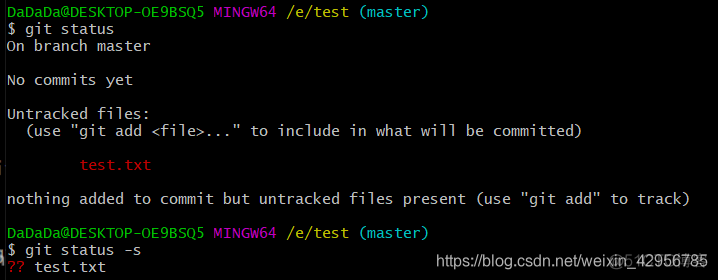 DaDaDa@DESKTOP-OE9BSQ5 MINGW64 /e/test (master)
$ git status
On branch master

No commits yet

Untracked files:
  (use "git add <file>..." to include in what will be committed)

        test.txt

nothing added to commit but untracked files present (use "git add" to track)

DaDaDa@DESKTOP-OE9BSQ5 MINGW64 /e/test (master)
$ git status -s
?? test.txt

https://blog.csdn.net/weixin_42956785